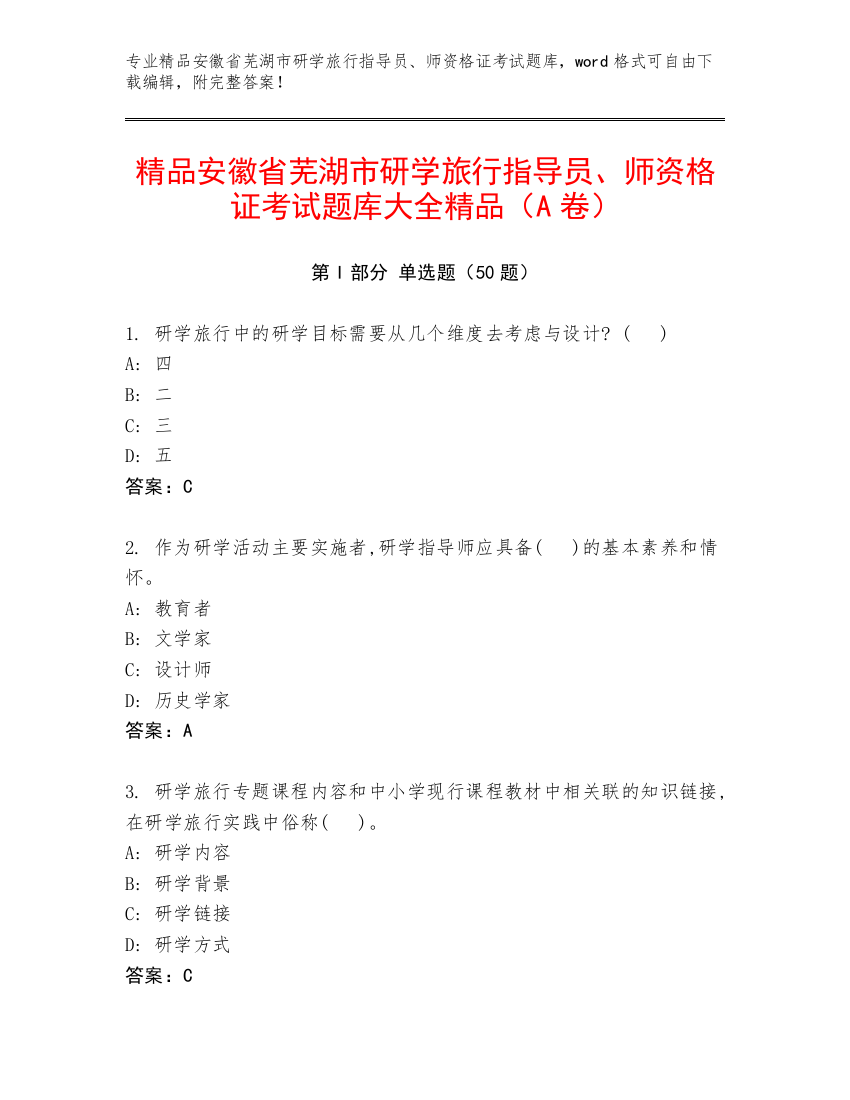 专业精品安徽省芜湖市研学旅行指导员、师资格证考试题库，word 格式可自由下载编辑，附完整答案！

精品安徽省芜湖市研学旅行指导员、师资格证考试题库大全精品（A 卷）

第 I 部分 单选题（50 题）

1. 研学旅行中的研学目标需要从几个维度去考虑与设计？（ ）
A: 四
B: 二
C: 三
D: 五
答案：C

2. 作为研学活动主要实施者，研学指导师应具备（ ）的基本素养和情怀。
A: 教育者
B: 文学家
C: 设计师
D: 历史学家
答案：A

3. 研学旅行专题课程内容和中小学现行课程教材中相关联的知识链接，在研学旅行实践中俗称（ ）。
A: 研学内容
B: 研学背景
C: 研学链接
D: 研学方式
答案：C